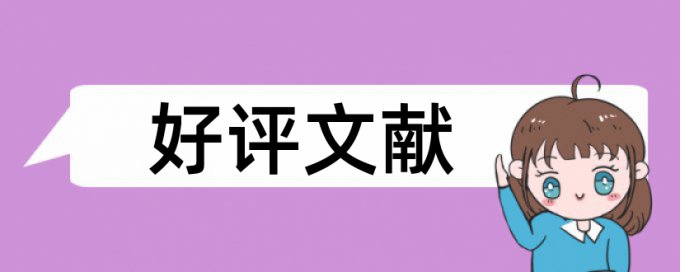 好评文献